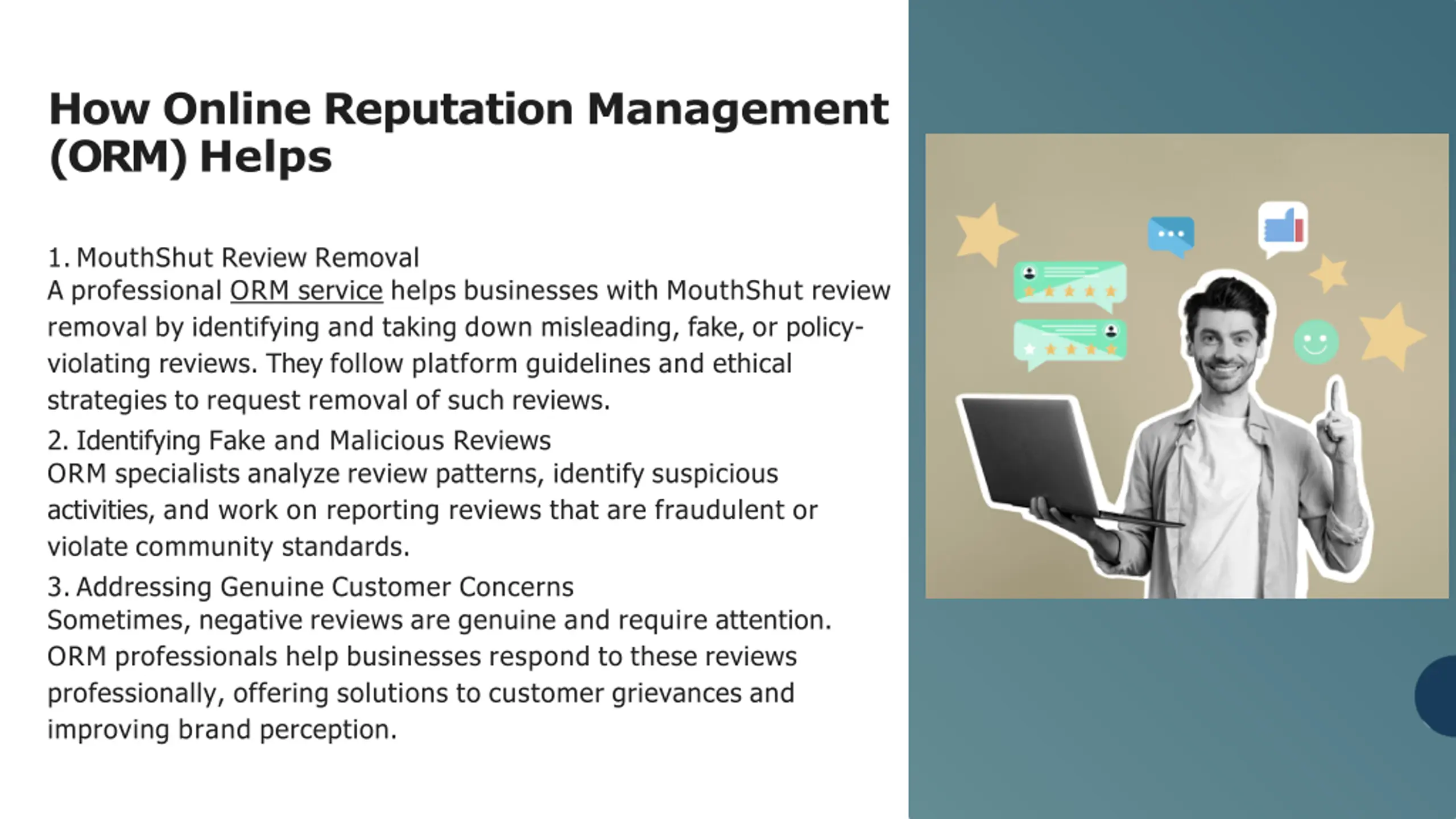 How Online Reputation Management (ORM) Helps

1. MouthShut Review Removal
A professional ORM service helps businesses with MouthShut review removal by identifying and taking down misleading, fake, or policy-violating reviews. They follow platform guidelines and ethical strategies to request removal of such reviews.

2. Identifying Fake and Malicious Reviews
ORM specialists analyze review patterns, identify suspicious activities, and work on reporting reviews that are fraudulent or violate community standards.

3. Addressing Genuine Customer Concerns
Sometimes, negative reviews are genuine and require attention. ORM professionals help businesses respond to these reviews professionally, offering solutions to customer grievances and improving brand perception.